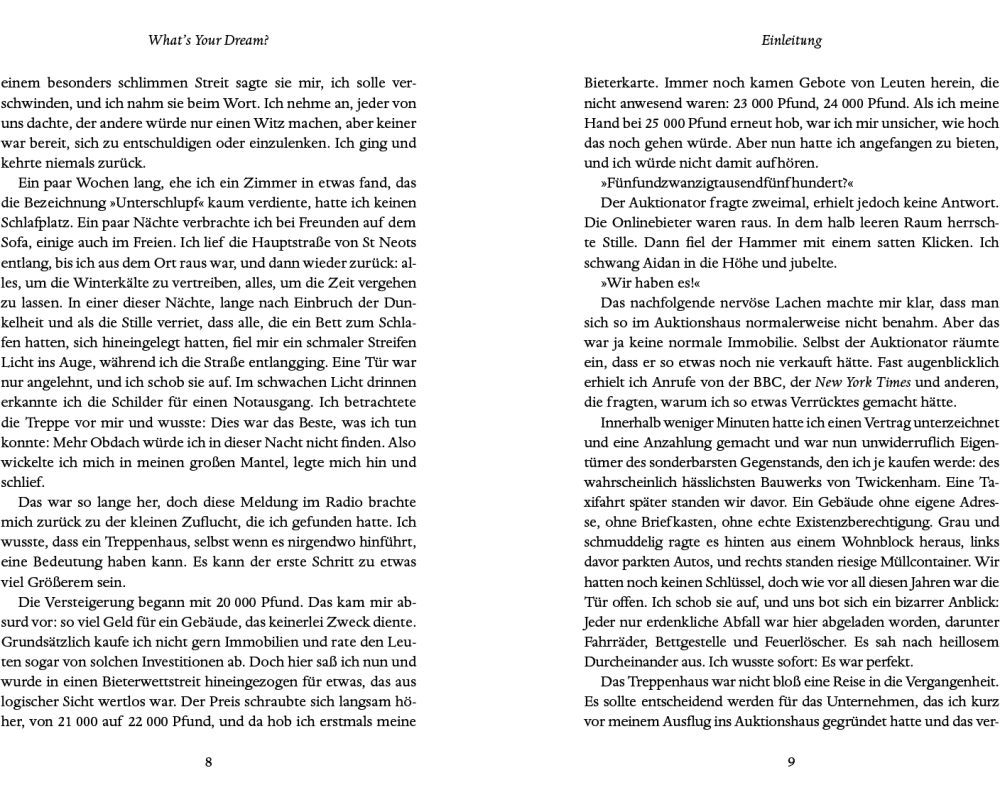 What's Your Dream?

einem besonders schlimmen Streit sagte sie mir, ich solle verschwinden, und ich nahm sie beim Wort. Ich nehme an, jeder von uns dachte, der andere würde nur einen Witz machen, aber keiner war bereit, sich zu entschuldigen oder einzulenken. Ich ging und kehrte niemals zurück.

Ein paar Wochen lang, ehe ich ein Zimmer in etwas fand, das die Bezeichnung »Unterschlupf« kaum verdiente, hatte ich keinen Schlafplatz. Ein paar Nächte verbrachte ich bei Freunden auf dem Sofa, einige auch im Freien. Ich lief die Hauptstraße von St Neots entlang, bis ich aus dem Ort raus war, und dann wieder zurück: alles, um die Winterkälte zu vertreiben, alles, um die Zeit vergehen zu lassen. In einer dieser Nächte, lange nach Einbruch der Dunkelheit und als die Stille verriet, dass alle, die ein Bett zum Schlafen hatten, sich hineingelegt hatten, fiel mir ein schmaler Streifen Licht ins Auge, während ich die Straße entlangging. Eine Tür war nur angelehnt, und ich schob sie auf. Im schwachen Licht drinnen erkannte ich die Schilder für einen Notausgang. Ich betrachtete die Treppe vor mir und wusste: Dies war das Beste, was ich tun konnte: Mehr Obdach würde ich in dieser Nacht nicht finden. Also wickelte ich mich in meinen großen Mantel, legte mich hin und schlief.

Das war so lange her, doch diese Meldung im Radio brachte mich zurück zu der kleinen Zuflucht, die ich gefunden hatte. Ich wusste, dass ein Treppenhaus, selbst wenn es nirgendwo hinführt, eine Bedeutung haben kann. Es kann der erste Schritt zu etwas viel Größerem sein.

Die Versteigerung begann mit 20 000 Pfund. Das kam mir absurd vor: so viel Geld für ein Gebäude, das keinerlei Zweck diente. Grundsätzlich kaufe ich nicht gern Immobilien und rate den Leuten sogar von solchen Investitionen ab. Doch hier saß ich nun und wurde in einen Bieterwettstreit hineingezogen für etwas, das aus logischer Sicht wertlos war. Der Preis schraubte sich langsam höher, von 21 000 auf 22 000 Pfund, und da hob ich erstmals meine

8

Einleitung

Bieterkarte. Immer noch kamen Gebote von Leuten herein, die nicht anwesend waren: 23 000 Pfund, 24 000 Pfund. Als ich meine Hand bei 25 000 Pfund erneut hob, war ich mir unsicher, wie hoch das noch gehen würde. Aber nun hatte ich angefangen zu bieten, und ich würde nicht damit aufhören.

»Fünfundzwanzigtausendfünfhundert?«

Der Auktionator fragte zweimal, erhielt jedoch keine Antwort. Die Onlinebieter waren raus. In dem halb leeren Raum herrschte Stille. Dann fiel der Hammer mit einem satten Klicken. Ich schwang Aidan in die Höhe und jubelte.

»Wir haben es!«

Das nachfolgende nervöse Lachen machte mir klar, dass man sich so im Auktionshaus normalerweise nicht benahm. Aber das war ja keine normale Immobilie. Selbst der Auktionator räumte ein, dass er so etwas noch nie verkauft hätte. Fast augenblicklich erhielt ich Anrufe von der BBC, der New York Times und anderen, die fragten, warum ich so etwas Verrücktes gemacht hätte.

Innerhalb weniger Minuten hatte ich einen Vertrag unterzeichnet und eine Anzahlung gemacht und war nun unwiderruflich Eigentümer des sonderbarsten Gegenstands, den ich je kaufen werde: des wahrscheinlich hässlichsten Bauwerks von Twickenham. Eine Taxifahrt später standen wir davor. Ein Gebäude ohne eigene Adresse, ohne Briefkasten, ohne echte Existenzberechtigung. Grau und schmuddelig ragte es hinten aus einem Wohnblock heraus, links davor parkten Autos, und rechts standen riesige Müllcontainer. Wir hatten noch keinen Schlüssel, doch wie vor all diesen Jahren war die Tür offen. Ich schob sie auf, und uns bot sich ein bizarrer Anblick: Jeder nur erdenkliche Abfall war hier abgeladen worden, darunter Fahrräder, Bettgestelle und Feuerlöscher. Es sah nach heillosem Durcheinander aus. Ich wusste sofort: Es war perfekt.

Das Treppenhaus war nicht bloß eine Reise in die Vergangenheit. Es sollte entscheidend werden für das Unternehmen, das ich kurz vor meinem Ausflug ins Auktionshaus gegründet hatte und das ver-

9